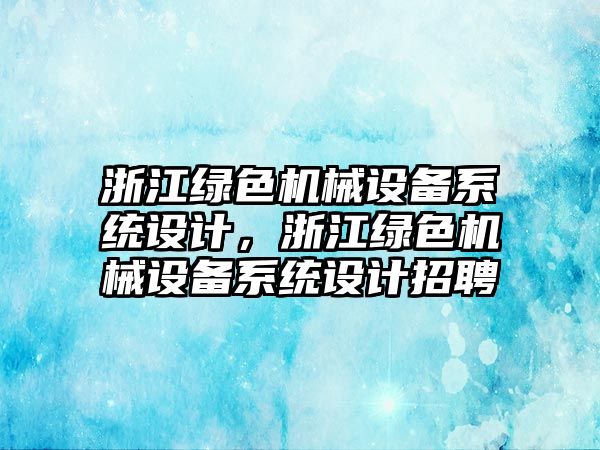 浙江绿色机械设备系统设计，浙江绿色机械设备系统设计招聘